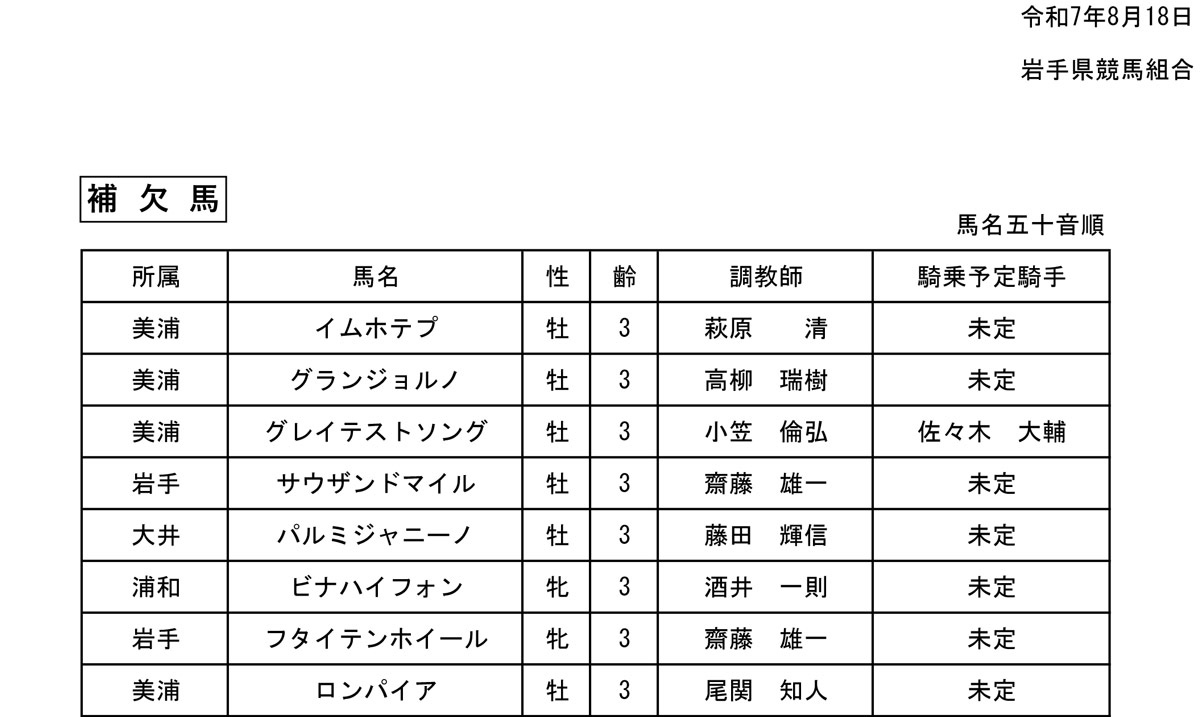 令和7年8月18日

岩手県競馬組合

補 欠 馬

馬名五十音順

| 所属 | 馬名 | 性 | 齢 | 調教師 | 騎乗予定騎手 |
|---|---|---|---|---|---|
| 美浦 | イムホテプ | 牡 | 3 | 萩原　清 | 未定 |
| 美浦 | グランジョルノ | 牡 | 3 | 高柳　瑞樹 | 未定 |
| 美浦 | グレイテストソング | 牡 | 3 | 小笠　倫弘 | 佐々木　大輔 |
| 岩手 | サウザンドマイル | 牡 | 3 | 齋藤　雄一 | 未定 |
| 大井 | パルミジャニーノ | 牡 | 3 | 藤田　輝信 | 未定 |
| 浦和 | ビナハイフォン | 牝 | 3 | 酒井　一則 | 未定 |
| 岩手 | フタイテンホイール | 牝 | 3 | 齋藤　雄一 | 未定 |
| 美浦 | ロンパイア | 牡 | 3 | 尾関　知人 | 未定 |